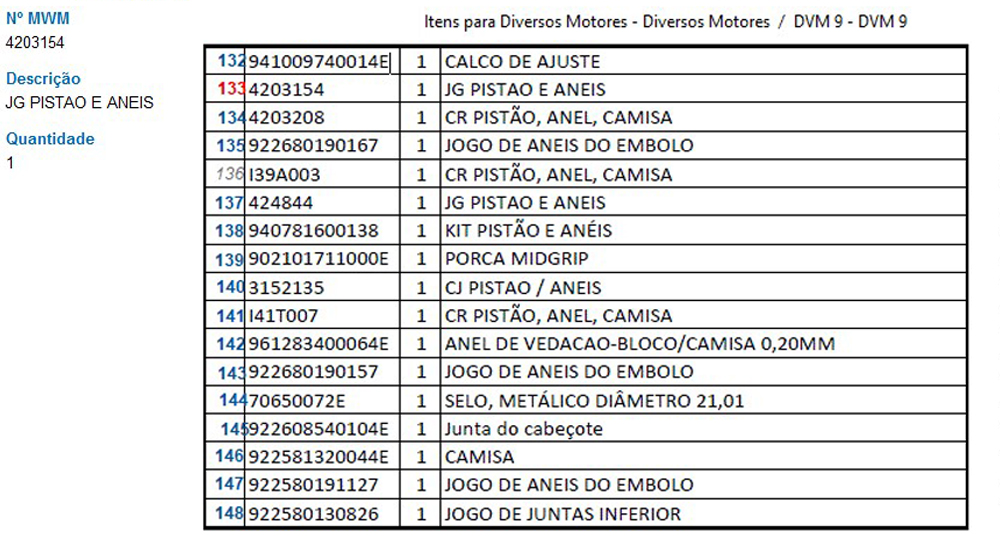 Nº MWM
4203154

Descrição
JG PISTAO E ANEIS

Quantidade
1

Itens para Diversos Motores - Diversos Motores / DVM 9 - DVM 9

| | | | |
|---|---|---|---|
| 132 | 941009740014E | 1 | CALCO DE AJUSTE |
| 133 | 4203154 | 1 | JG PISTAO E ANEIS |
| 134 | 4203208 | 1 | CR PISTÃO, ANEL, CAMISA |
| 135 | 922680190167 | 1 | JOGO DE ANEIS DO EMBOLO |
| 136 | I39A003 | 1 | CR PISTÃO, ANEL, CAMISA |
| 137 | 424844 | 1 | JG PISTAO E ANEIS |
| 138 | 940781600138 | 1 | KIT PISTÃO E ANÉIS |
| 139 | 902101711000E | 1 | PORCA MIDGRIP |
| 140 | 3152135 | 1 | CJ PISTAO / ANEIS |
| 141 | I41T007 | 1 | CR PISTÃO, ANEL, CAMISA |
| 142 | 961283400064E | 1 | ANEL DE VEDACAO-BLOCO/CAMISA 0,20MM |
| 143 | 922680190157 | 1 | JOGO DE ANEIS DO EMBOLO |
| 144 | 70650072E | 1 | SELO, METÁLICO DIÂMETRO 21,01 |
| 145 | 922608540104E | 1 | Junta do cabeçote |
| 146 | 922581320044E | 1 | CAMISA |
| 147 | 922580191127 | 1 | JOGO DE ANEIS DO EMBOLO |
| 148 | 922580130826 | 1 | JOGO DE JUNTAS INFERIOR |